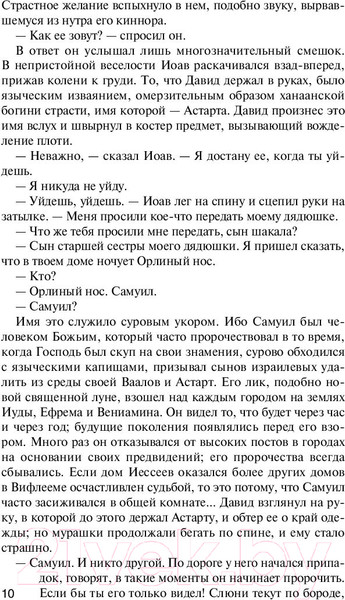 Страстное желание вспыхнуло в нем, подобно звуку, вырвавшемуся из нутра его киннора.

— Как ее зовут? — спросил он.

В ответ он услышал лишь многозначительный смешок. В непристойной веселости Иоав раскачивался взад-вперед, прижав колени к груди. То, что Давид держал в руках, было языческим изваянием, омерзительным образом ханаанской богини страсти, имя которой — Астарта. Давид произнес это имя вслух и швырнул в костер предмет, вызывающий вожделение плоти.

— Неважно, — сказал Иоав. — Я достану ее, когда ты уйдешь.

— Я никуда не уйду.

— Уйдешь, уйдешь. — Иоав лег на спину и сцепил руки на затылке. — Меня просили кое-что передать моему дядюшке.

— Что же тебя просили мне передать, сын шакала?

— Сын старшей сестры моего дядюшки. Я пришел сказать, что в твоем доме ночует Орлиный нос.

— Кто?

— Орлиный нос. Самуил.

— Самуил?

Имя это служило суровым укором. Ибо Самуил был человеком Божьим, который часто пророчествовал в то время, когда Господь был скуп на свои знамения, сурово обходился с языческими капищами, призывал сынов израилевых удалить из среды своей Ваалов и Астарт. Его лик, подобно новой священной луне, взошел над каждым городом на землях Иуды, Ефрема и Вениамина. Он видел то, что будет через час и через год; будущие поколения появлялись перед его взором. Много раз он отказывался от высоких постов в городах на основании своих предвидений; его пророчества всегда сбывались. Если дом Иессеев оказался более других домов в Вифлееме осчастливлен судьбой, то это потому, что Самуил часто засиживался в общей комнате... Давид взглянул на руку, в которой до этого держал Астарту, и обтер ее о край одежды; но мурашки продолжали бегать по спине, и ему стало страшно.

— Самуил. И никто другой. По дороге у него начался припадок, говорят, в такие моменты он начинает пророчить. Если бы ты его только видел! Слюни текут по бороде,

10